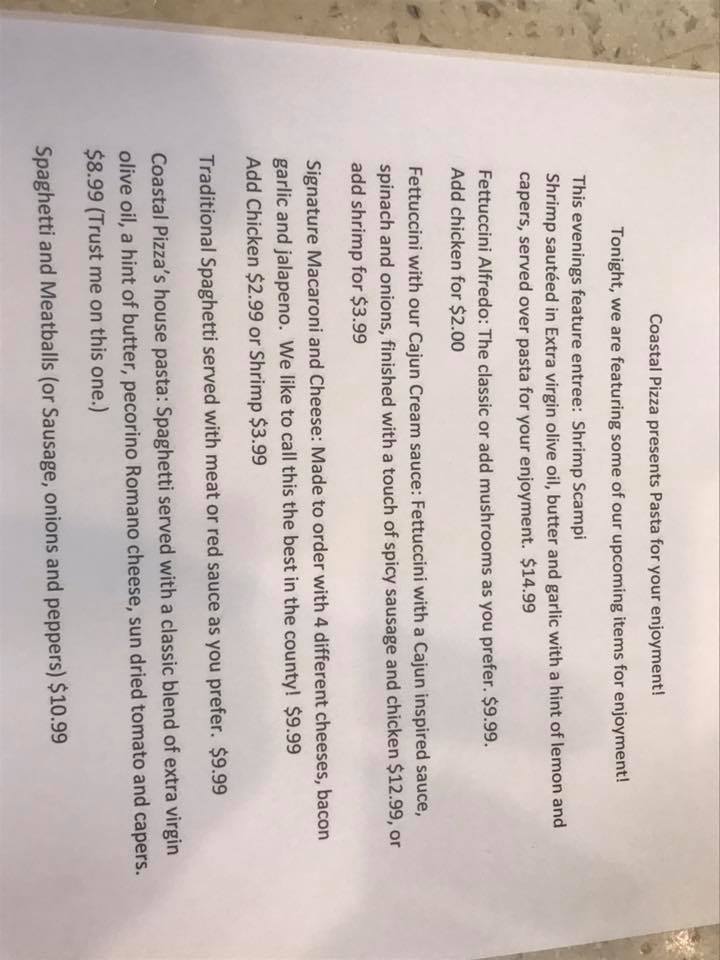 Coastal Pizza presents Pasta for your enjoyment!

Tonight, we are featuring some of our upcoming items for enjoyment!

This evenings feature entree: Shrimp Scampi
Shrimp sautéed in Extra virgin olive oil, butter and garlic with a hint of lemon and capers, served over pasta for your enjoyment. $14.99

Fettuccini Alfredo: The classic or add mushrooms as you prefer. $9.99.
Add chicken for $2.00

Fettuccini with our Cajun Cream sauce: Fettuccini with a Cajun inspired sauce, spinach and onions, finished with a touch of spicy sausage and chicken $12.99, or add shrimp for $3.99

Signature Macaroni and Cheese: Made to order with 4 different cheeses, bacon garlic and jalapeno. We like to call this the best in the county! $9.99
Add Chicken $2.99 or Shrimp $3.99

Traditional Spaghetti served with meat or red sauce as you prefer. $9.99

Coastal Pizza's house pasta: Spaghetti served with a classic blend of extra virgin olive oil, a hint of butter, pecorino Romano cheese, sun dried tomato and capers. $8.99 (Trust me on this one.)

Spaghetti and Meatballs (or Sausage, onions and peppers) $10.99